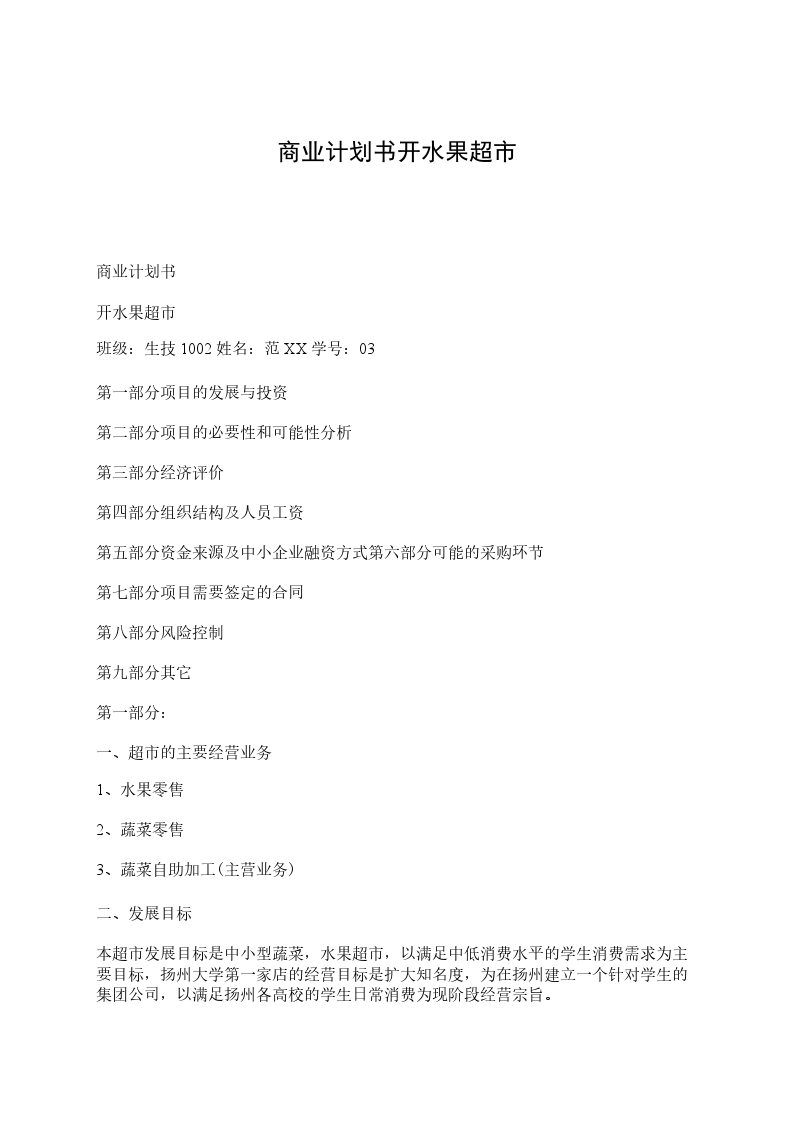 商业计划书开水果超市

商业计划书

开水果超市

班级：生技 1002 姓名：范 XX 学号：03

第一部分项目的发展与投资

第二部分项目的必要性和可能性分析

第三部分经济评价

第四部分组织结构及人员工资

第五部分资金来源及中小企业融资方式第六部分可能的采购环节

第七部分项目需要签定的合同

第八部分风险控制

第九部分其它

第一部分：

一、超市的主要经营业务

1、水果零售

2、蔬菜零售

3、蔬菜自助加工(主营业务)

二、发展目标

本超市发展目标是中小型蔬菜，水果超市，以满足中低消费水平的学生消费需求为主要目标，扬州大学第一家店的经营目标是扩大知名度，为在扬州建立一个针对学生的集团公司，以满足扬州各高校的学生日常消费为现阶段经营宗旨。